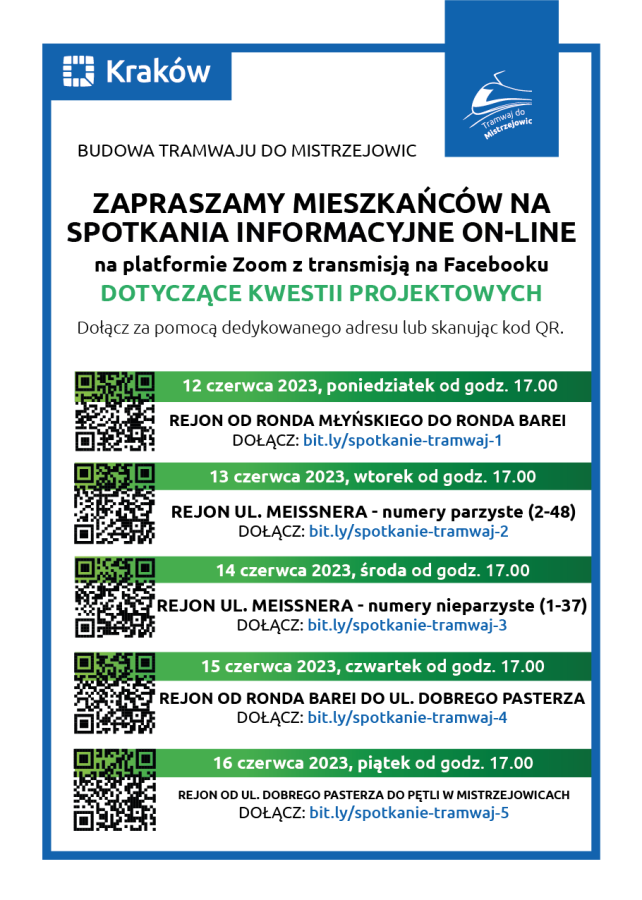 Kraków

Tramwaj do Mistrzejowic

BUDOWA TRAMWAJU DO MISTRZEJOWIC

ZAPRASZAMY MIESZKAŃCÓW NA SPOTKANIA INFORMACYJNE ON-LINE
na platformie Zoom z transmisją na Facebooku
DOTYCZĄCE KWESTII PROJEKTOWYCH

Dołącz za pomocą dedykowanego adresu lub skanując kod QR.

12 czerwca 2023, poniedziałek od godz. 17.00
REJON OD RONDA MŁYŃSKIEGO DO RONDA BAREI
DOŁĄCZ: bit.ly/spotkanie-tramwaj-1

13 czerwca 2023, wtorek od godz. 17.00
REJON UL. MEISSNERA - numery parzyste (2-48)
DOŁĄCZ: bit.ly/spotkanie-tramwaj-2

14 czerwca 2023, środa od godz. 17.00
REJON UL. MEISSNERA - numery nieparzyste (1-37)
DOŁĄCZ: bit.ly/spotkanie-tramwaj-3

15 czerwca 2023, czwartek od godz. 17.00
REJON OD RONDA BAREI DO UL. DOBREGO PASTERZA
DOŁĄCZ: bit.ly/spotkanie-tramwaj-4

16 czerwca 2023, piątek od godz. 17.00
REJON OD UL. DOBREGO PASTERZA DO PĘTLI W MISTRZEJOWICACH
DOŁĄCZ: bit.ly/spotkanie-tramwaj-5